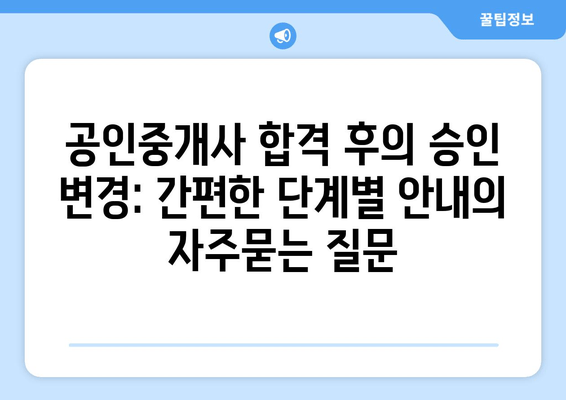 꿀팁정보

공인중개사 합격 후의 승인 변경: 간편한 단계별 안내의 자주묻는 질문